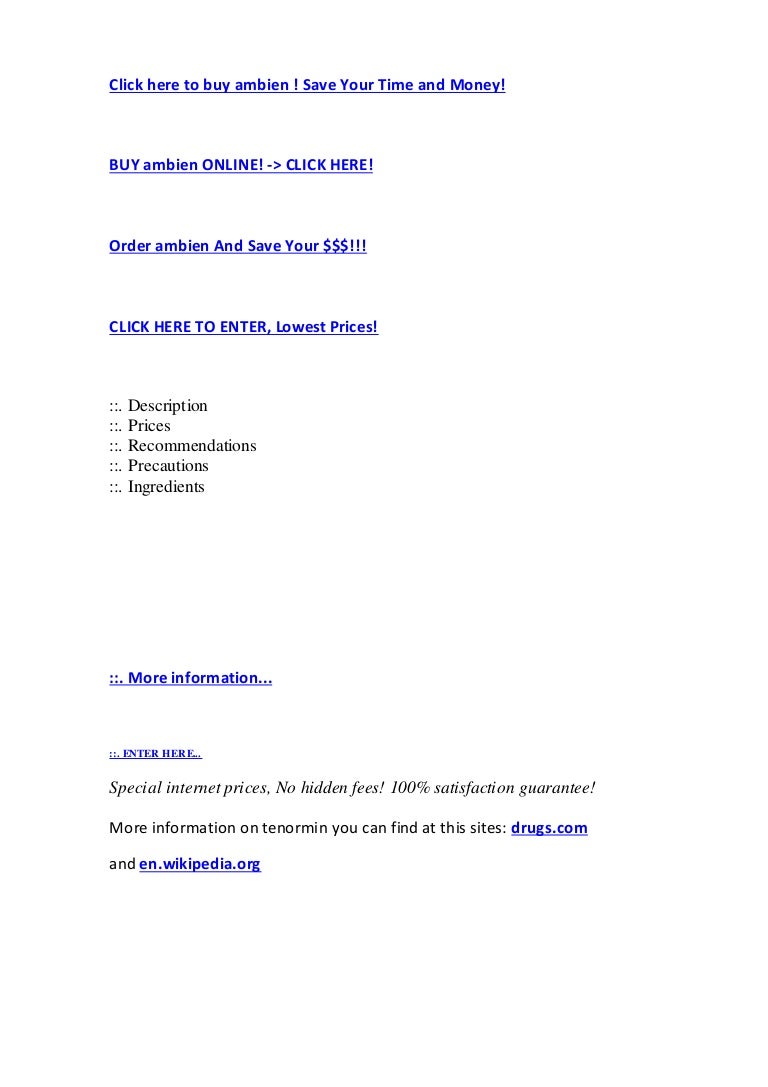 Click here to buy ambien ! Save Your Time and Money!

BUY ambien ONLINE! -> CLICK HERE!

Order ambien And Save Your $$$!!!

CLICK HERE TO ENTER, Lowest Prices!

::. Description
::. Prices
::. Recommendations
::. Precautions
::. Ingredients

::. More information...

::. ENTER HERE..

Special internet prices, No hidden fees! 100% satisfaction guarantee!

More information on tenormin you can find at this sites: drugs.com

and en.wikipedia.org